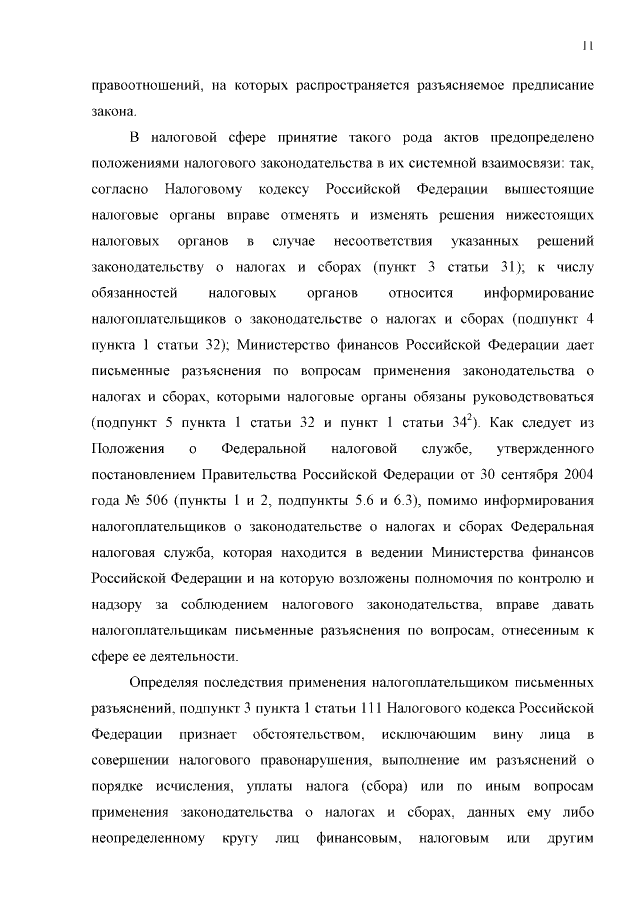 11

правоотношений, на которых распространяется разъясняемое предписание закона.

В налоговой сфере принятие такого рода актов предопределено положениями налогового законодательства в их системной взаимосвязи: так, согласно Налоговому кодексу Российской Федерации вышестоящие налоговые органы вправе отменять и изменять решения нижестоящих налоговых органов в случае несоответствия указанных решений законодательству о налогах и сборах (пункт 3 статьи 31); к числу обязанностей налоговых органов относится информирование налогоплательщиков о законодательстве о налогах и сборах (подпункт 4 пункта 1 статьи 32); Министерство финансов Российской Федерации дает письменные разъяснения по вопросам применения законодательства о налогах и сборах, которыми налоговые органы обязаны руководствоваться (подпункт 5 пункта 1 статьи 32 и пункт 1 статьи $34^2$). Как следует из Положения о Федеральной налоговой службе, утвержденного постановлением Правительства Российской Федерации от 30 сентября 2004 года № 506 (пункты 1 и 2, подпункты 5.6 и 6.3), помимо информирования налогоплательщиков о законодательстве о налогах и сборах Федеральная налоговая служба, которая находится в ведении Министерства финансов Российской Федерации и на которую возложены полномочия по контролю и надзору за соблюдением налогового законодательства, вправе давать налогоплательщикам письменные разъяснения по вопросам, отнесенным к сфере ее деятельности.

Определяя последствия применения налогоплательщиком письменных разъяснений, подпункт 3 пункта 1 статьи 111 Налогового кодекса Российской Федерации признает обстоятельством, исключающим вину лица в совершении налогового правонарушения, выполнение им разъяснений о порядке исчисления, уплаты налога (сбора) или по иным вопросам применения законодательства о налогах и сборах, данных ему либо неопределенному кругу лиц финансовым, налоговым или другим